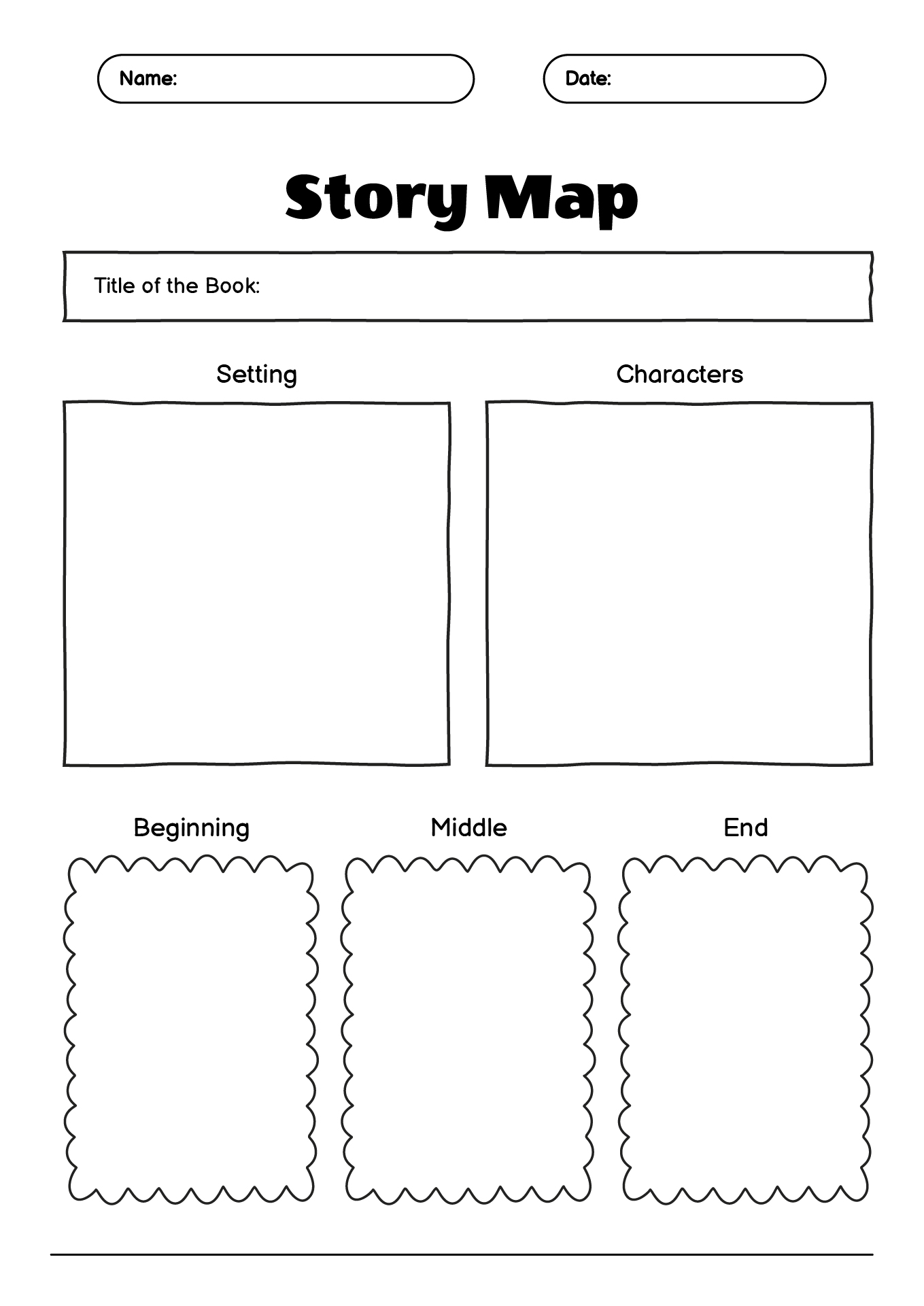 Name:

Date:

Story Map

Title of the Book:

Setting

Characters

Beginning

Middle

End